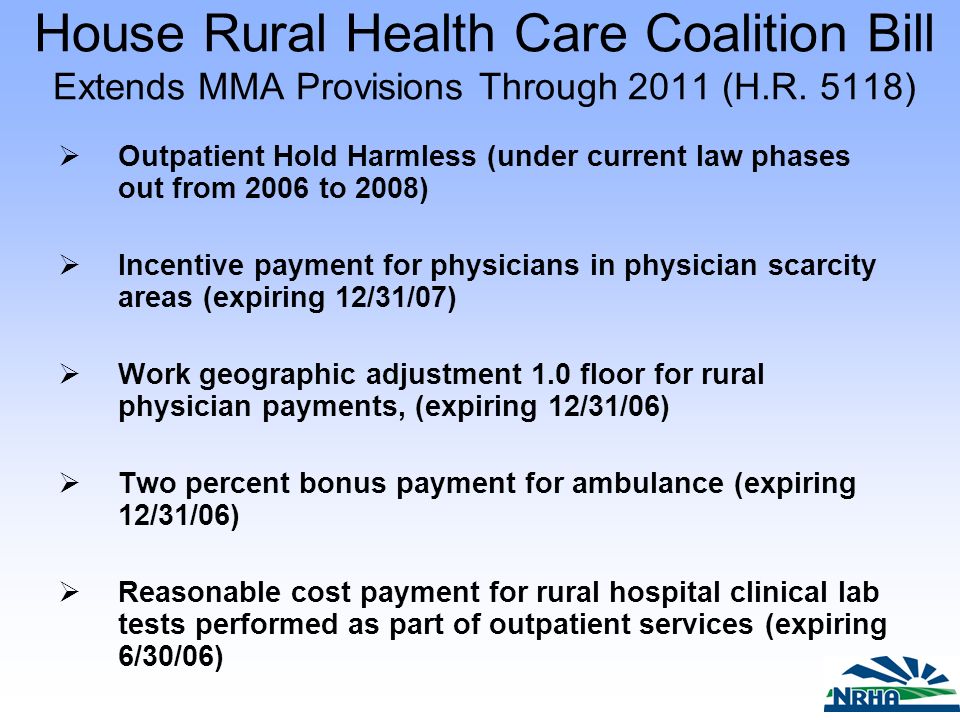 House Rural Health Care Coalition Bill
Extends MMA Provisions Through 2011 (H.R. 5118)

➢ Outpatient Hold Harmless (under current law phases out from 2006 to 2008)

➢ Incentive payment for physicians in physician scarcity areas (expiring 12/31/07)

➢ Work geographic adjustment 1.0 floor for rural physician payments, (expiring 12/31/06)

➢ Two percent bonus payment for ambulance (expiring 12/31/06)

➢ Reasonable cost payment for rural hospital clinical lab tests performed as part of outpatient services (expiring 6/30/06)

NRHA